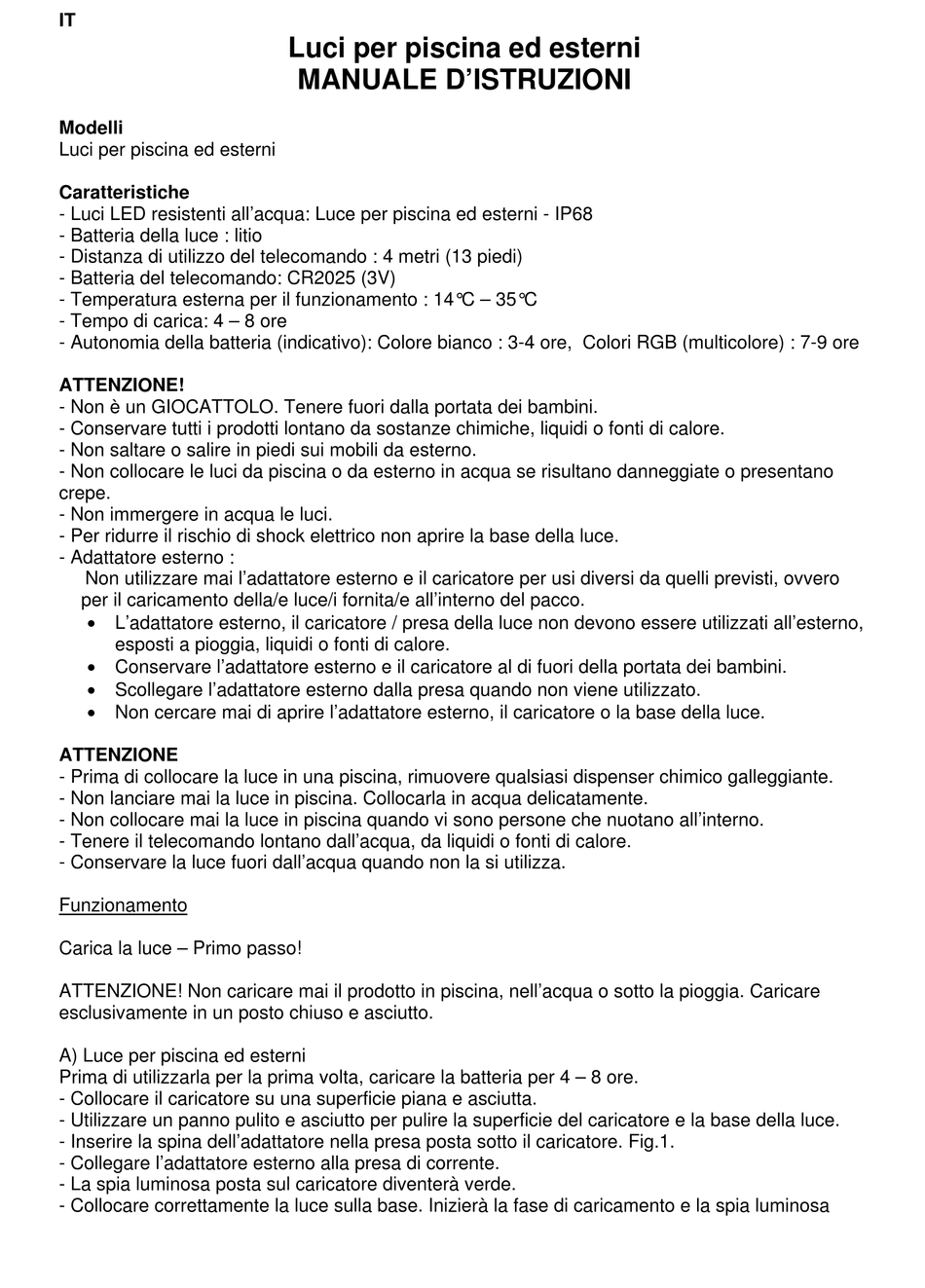 IT

Luci per piscina ed esterni
MANUALE D'ISTRUZIONI

Modelli
Luci per piscina ed esterni

Caratteristiche
- Luci LED resistenti all'acqua: Luce per piscina ed esterni - IP68
- Batteria della luce : litio
- Distanza di utilizzo del telecomando : 4 metri (13 piedi)
- Batteria del telecomando: CR2025 (3V)
- Temperatura esterna per il funzionamento : 14℃ – 35℃
- Tempo di carica: 4 – 8 ore
- Autonomia della batteria (indicativo): Colore bianco : 3-4 ore, Colori RGB (multicolore) : 7-9 ore

ATTENZIONE!
- Non è un GIOCATTOLO. Tenere fuori dalla portata dei bambini.
- Conservare tutti i prodotti lontano da sostanze chimiche, liquidi o fonti di calore.
- Non saltare o salire in piedi sui mobili da esterno.
- Non collocare le luci da piscina o da esterno in acqua se risultano danneggiate o presentano crepe.
- Non immergere in acqua le luci.
- Per ridurre il rischio di shock elettrico non aprire la base della luce.
- Adattatore esterno :
Non utilizzare mai l'adattatore esterno e il caricatore per usi diversi da quelli previsti, ovvero per il caricamento della/e luce/i fornita/e all'interno del pacco.
• L'adattatore esterno, il caricatore / presa della luce non devono essere utilizzati all'esterno, esposti a pioggia, liquidi o fonti di calore.
• Conservare l'adattatore esterno e il caricatore al di fuori della portata dei bambini.
• Scollegare l'adattatore esterno dalla presa quando non viene utilizzato.
• Non cercare mai di aprire l'adattatore esterno, il caricatore o la base della luce.

ATTENZIONE
- Prima di collocare la luce in una piscina, rimuovere qualsiasi dispenser chimico galleggiante.
- Non lanciare mai la luce in piscina. Collocarla in acqua delicatamente.
- Non collocare mai la luce in piscina quando vi sono persone che nuotano all'interno.
- Tenere il telecomando lontano dall'acqua, da liquidi o fonti di calore.
- Conservare la luce fuori dall'acqua quando non la si utilizza.

Funzionamento

Carica la luce – Primo passo!

ATTENZIONE! Non caricare mai il prodotto in piscina, nell'acqua o sotto la pioggia. Caricare esclusivamente in un posto chiuso e asciutto.

A) Luce per piscina ed esterni
Prima di utilizzarla per la prima volta, caricare la batteria per 4 – 8 ore.
- Collocare il caricatore su una superficie piana e asciutta.
- Utilizzare un panno pulito e asciutto per pulire la superficie del caricatore e la base della luce.
- Inserire la spina dell'adattatore nella presa posta sotto il caricatore. Fig.1.
- Collegare l'adattatore esterno alla presa di corrente.
- La spia luminosa posta sul caricatore diventerà verde.
- Collocare correttamente la luce sulla base. Inizierà la fase di caricamento e la spia luminosa